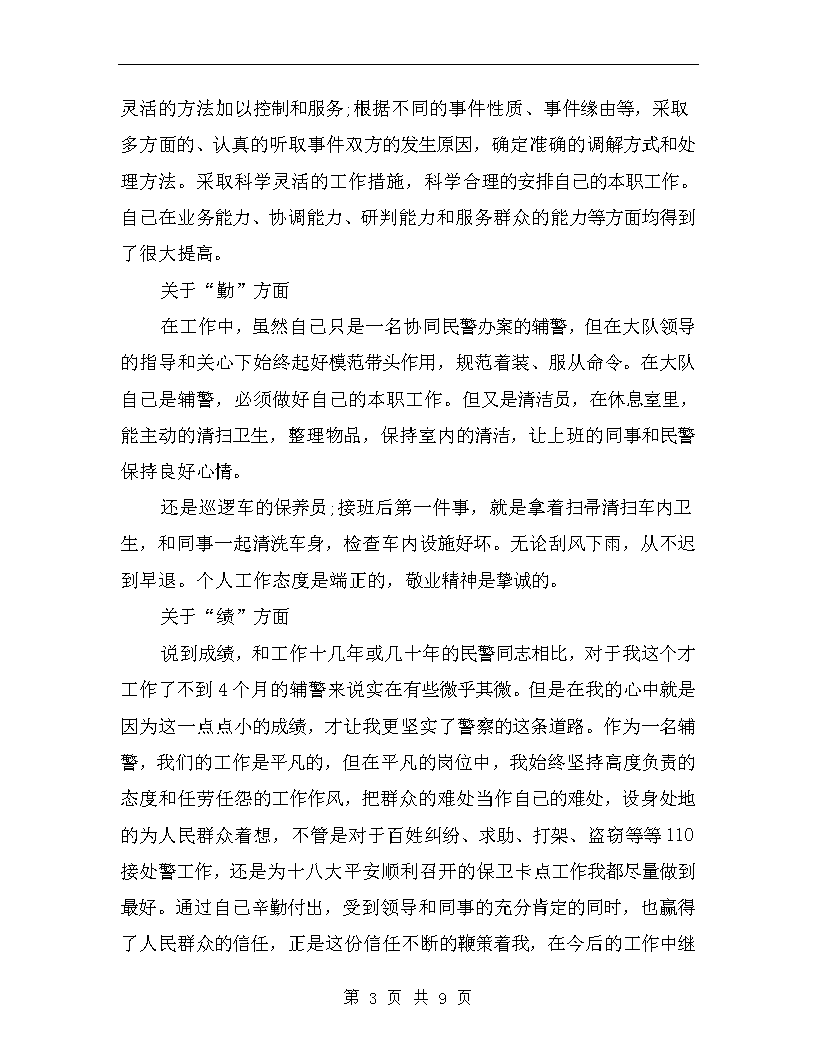 灵活的方法加以控制和服务;根据不同的事件性质、事件缘由等，采取多方面的、认真的听取事件双方的发生原因，确定准确的调解方式和处理方法。采取科学灵活的工作措施，科学合理的安排自己的本职工作。自己在业务能力、协调能力、研判能力和服务群众的能力等方面均得到了很大提高。

关于“勤”方面

在工作中，虽然自己只是一名协同民警办案的辅警，但在大队领导的指导和关心下始终起好模范带头作用，规范着装、服从命令。在大队自己是辅警，必须做好自己的本职工作。但又是清洁员，在休息室里，能主动的清扫卫生，整理物品，保持室内的清洁，让上班的同事和民警保持良好心情。

还是巡逻车的保养员;接班后第一件事，就是拿着扫帚清扫车内卫生，和同事一起清洗车身，检查车内设施好坏。无论刮风下雨，从不迟到早退。个人工作态度是端正的，敬业精神是挚诚的。

关于“绩”方面

说到成绩，和工作十几年或几十年的民警同志相比，对于我这个才工作了不到4个月的辅警来说实在有些微乎其微。但是在我的心中就是因为这一点点小的成绩，才让我更坚实了警察的这条道路。作为一名辅警，我们的工作是平凡的，但在平凡的岗位中，我始终坚持高度负责的态度和任劳任怨的工作作风，把群众的难处当作自己的难处，设身处地的为人民群众着想，不管是对于百姓纠纷、求助、打架、盗窃等等110接处警工作，还是为十八大平安顺利召开的保卫卡点工作我都尽量做到最好。通过自己辛勤付出，受到领导和同事的充分肯定的同时，也赢得了人民群众的信任，正是这份信任不断的鞭策着我，在今后的工作中继

第 3 页 共 9 页